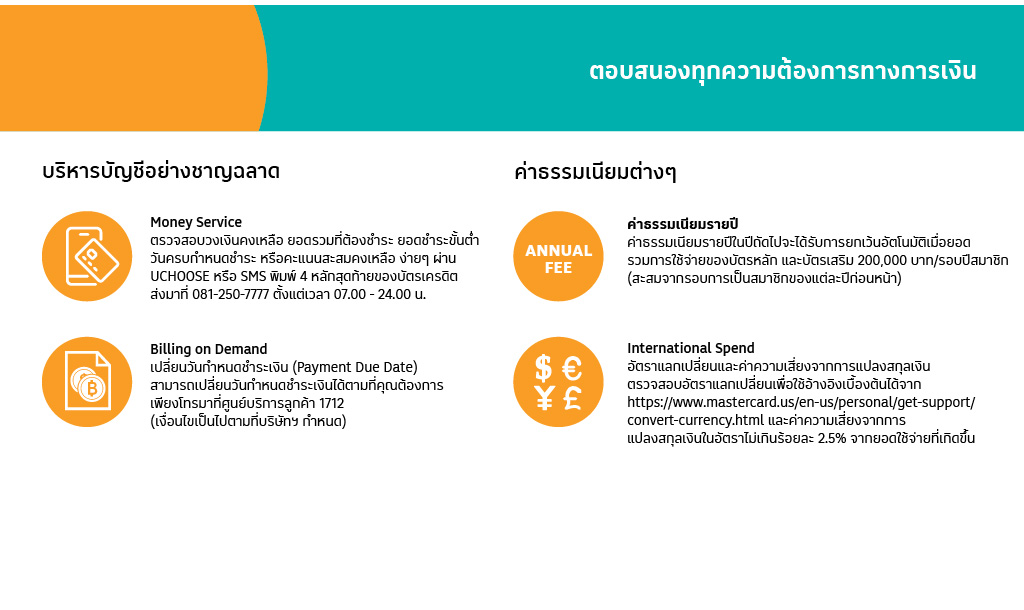 ตอบสนองทุกความต้องการทางการเงิน

บริหารบัญชีอย่างชาญฉลาด

Money Service
ตรวจสอบวงเงินคงเหลือ ยอดรวมที่ต้องชำระ ยอดชำระขั้นต่ำ วันครบกำหนดชำระ หรือคะแนนสะสมคงเหลือ ง่ายๆ ผ่าน UCHOOSE หรือ SMS พิมพ์ 4 หลักสุดท้ายของบัตรเครดิต ส่งมาที่ 081-250-7777 ตั้งแต่เวลา 07.00 - 24.00 น.

Billing on Demand
เปลี่ยนวันกำหนดชำระเงิน (Payment Due Date) สามารถเปลี่ยนวันกำหนดชำระเงินได้ตามที่คุณต้องการ เพียงโทรมาที่ศูนย์บริการลูกค้า 1712 (เงื่อนไขเป็นไปตามที่บริษัทฯ กำหนด)

ค่าธรรมเนียมต่างๆ

ANNUAL FEE

ค่าธรรมเนียมรายปี
ค่าธรรมเนียมรายปีในปีถัดไปจะได้รับการยกเว้นอัตโนมัติเมื่อยอดรวมการใช้จ่ายของบัตรหลัก และบัตรเสริม 200,000 บาท/รอบปีสมาชิก (สะสมจากรอบการเป็นสมาชิกของแต่ละปีก่อนหน้า)

$ € ¥ £

International Spend
อัตราแลกเปลี่ยนและค่าความเสี่ยงจากการแปลงสกุลเงิน ตรวจสอบอัตราแลกเปลี่ยนเพื่อใช้อ้างอิงเบื้องต้นได้จาก https://www.mastercard.us/en-us/personal/get-support/convert-currency.html และค่าความเสี่ยงจากการแปลงสกุลเงินในอัตราไม่เกินร้อยละ 2.5% จากยอดใช้จ่ายที่เกิดขึ้น